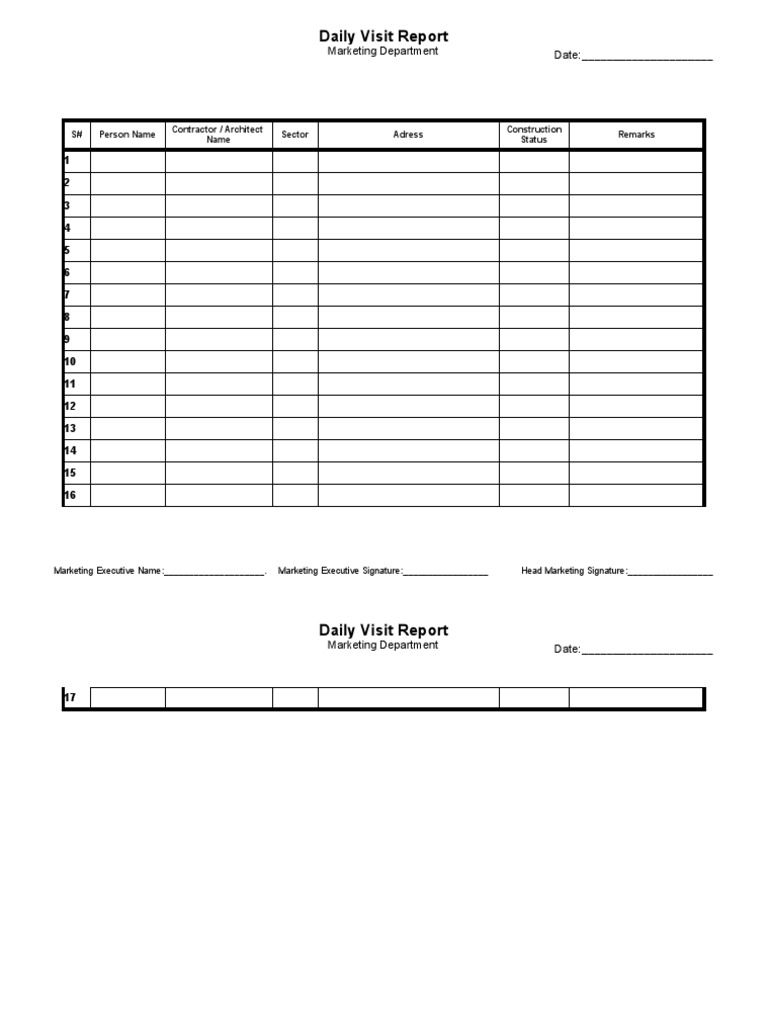 Daily Visit Report
Marketing Department

Date:____

| S# | Person Name | Contractor / Architect Name | Sector | Adress | Construction Status | Remarks |
|---|---|---|---|---|---|---|
| 1 | | | | | | |
| 2 | | | | | | |
| 3 | | | | | | |
| 4 | | | | | | |
| 5 | | | | | | |
| 6 | | | | | | |
| 7 | | | | | | |
| 8 | | | | | | |
| 9 | | | | | | |
| 10 | | | | | | |
| 11 | | | | | | |
| 12 | | | | | | |
| 13 | | | | | | |
| 14 | | | | | | |
| 15 | | | | | | |
| 16 | | | | | | |

Marketing Executive Name:____. Marketing Executive Signature:____ Head Marketing Signature:____

Daily Visit Report
Marketing Department

Date:____

| 17 | | | | | | |
|---|---|---|---|---|---|---|